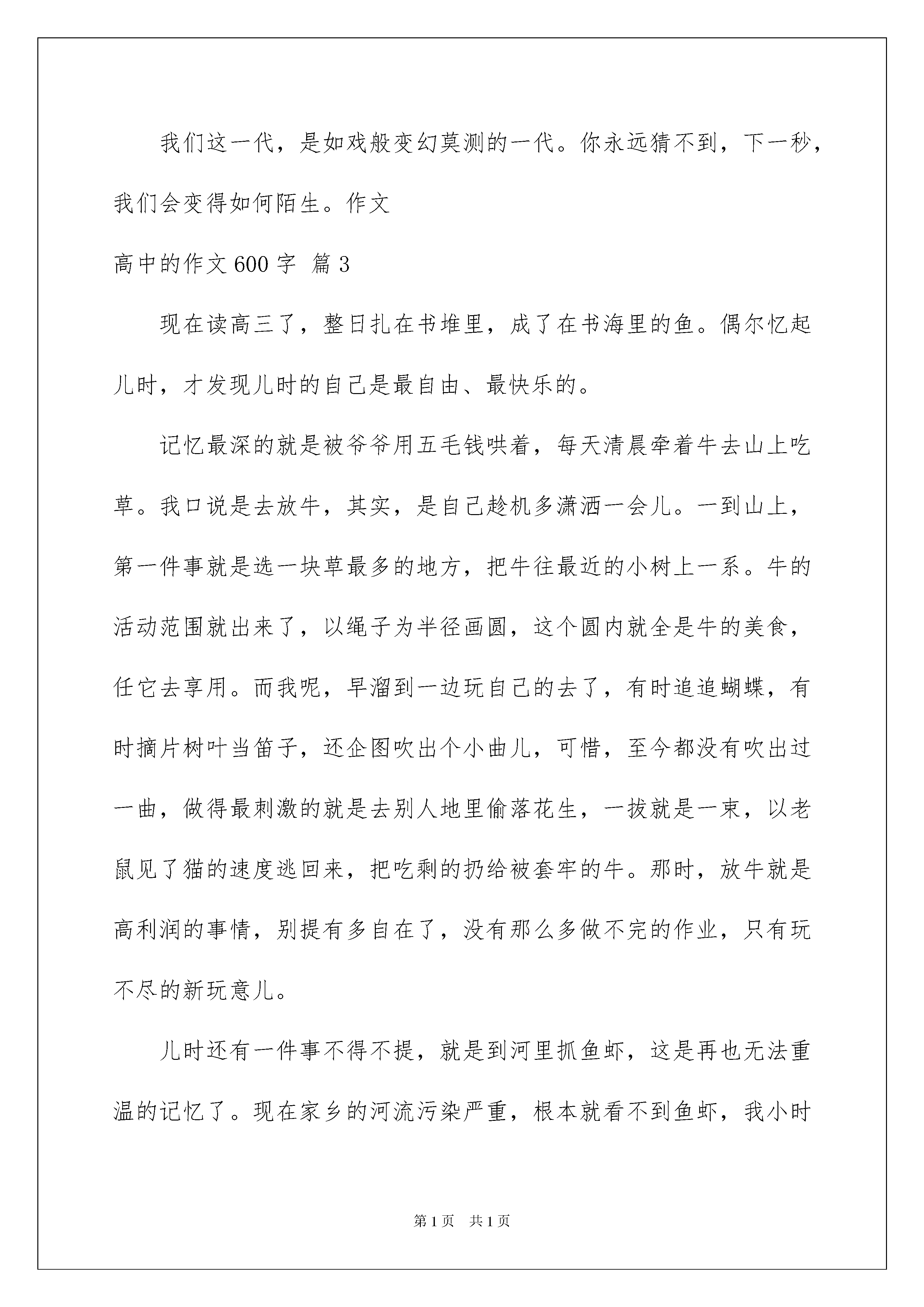 我们这一代，是如戏般变幻莫测的一代。你永远猜不到，下一秒，我们会变得如何陌生。作文

高中的作文600字 篇3

现在读高三了，整日扎在书堆里，成了在书海里的鱼。偶尔忆起儿时，才发现儿时的自己是最自由、最快乐的。

记忆最深的就是被爷爷用五毛钱哄着，每天清晨牵着牛去山上吃草。我口说是去放牛，其实，是自己趁机多潇洒一会儿。一到山上，第一件事就是选一块草最多的地方，把牛往最近的小树上一系。牛的活动范围就出来了，以绳子为半径画圆，这个圆内就全是牛的美食，任它去享用。而我呢，早溜到一边玩自己的去了，有时追追蝴蝶，有时摘片树叶当笛子，还企图吹出个小曲儿，可惜，至今都没有吹出过一曲，做得最刺激的就是去别人地里偷落花生，一拔就是一束，以老鼠见了猫的速度逃回来，把吃剩的扔给被套牢的牛。那时，放牛就是高利润的事情，别提有多自在了，没有那么多做不完的作业，只有玩不尽的新玩意儿。

儿时还有一件事不得不提，就是到河里抓鱼虾，这是再也无法重温的记忆了。现在家乡的河流污染严重，根本就看不到鱼虾，我小时

第1页 共1页